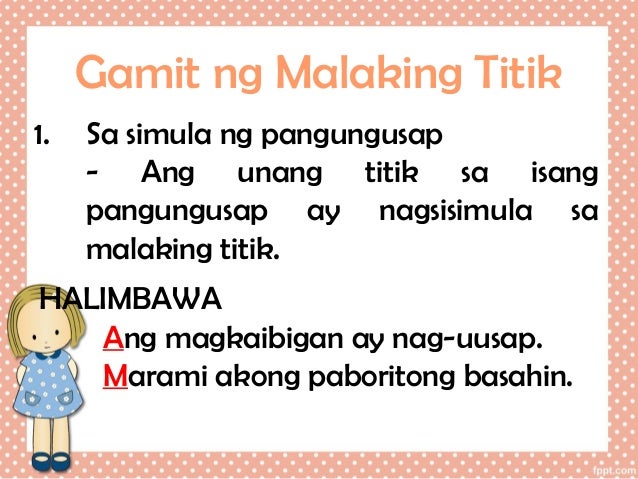 Gamit ng Malaking Titik

1. Sa simula ng pangungusap
- Ang unang titik sa isang pangungusap ay nagsisimula sa malaking titik.

HALIMBAWA
Ang magkaibigan ay nag-uusap.
Marami akong paboritong basahin.

fppt.com